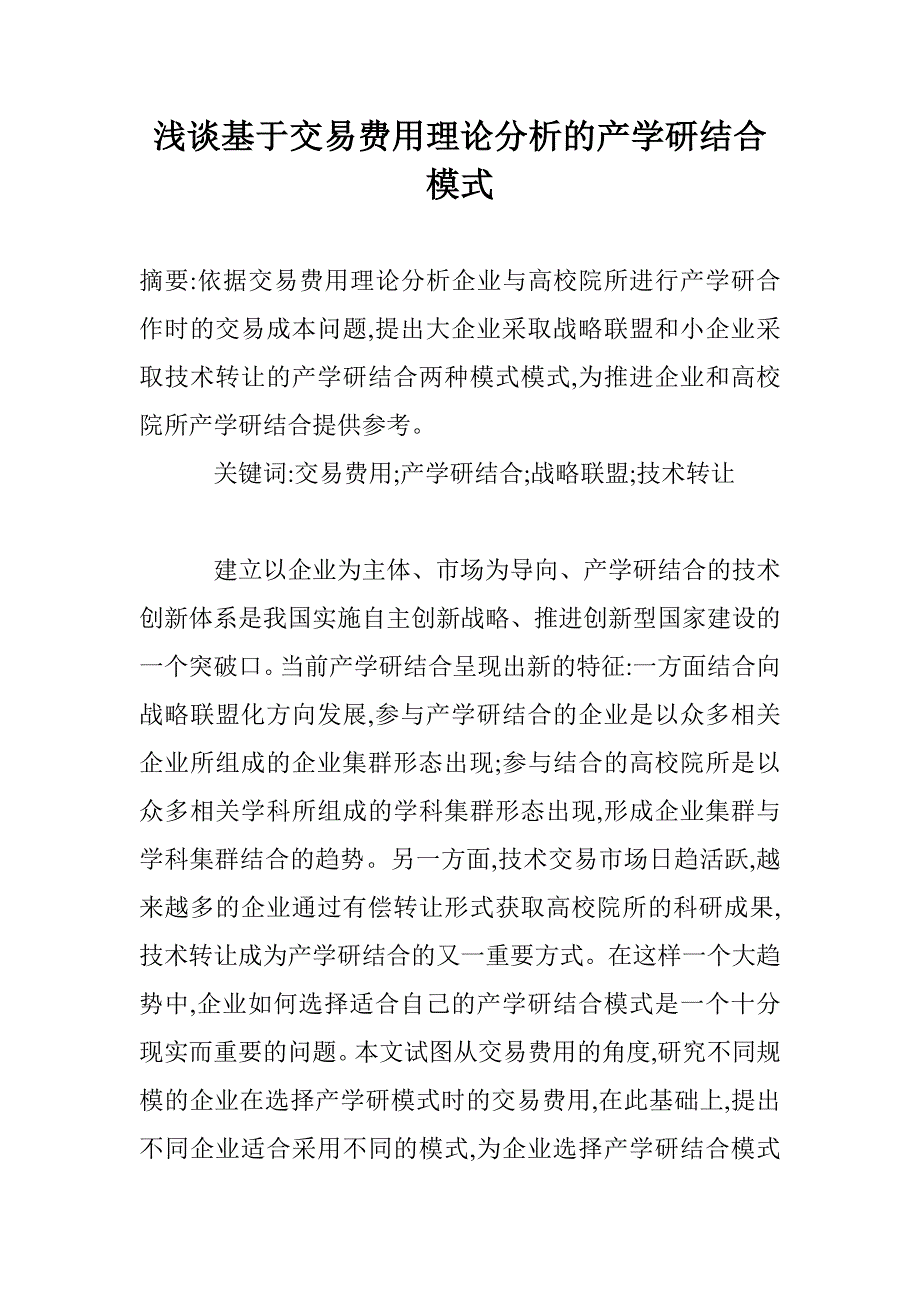 浅谈基于交易费用理论分析的产学研结合模式

摘要:依据交易费用理论分析企业与高校院所进行产学研合作时的交易成本问题,提出大企业采取战略联盟和小企业采取技术转让的产学研结合两种模式模式,为推进企业和高校院所产学研结合提供参考。

关键词:交易费用;产学研结合;战略联盟;技术转让

建立以企业为主体、市场为导向、产学研结合的技术创新体系是我国实施自主创新战略、推进创新型国家建设的一个突破口。当前产学研结合呈现出新的特征:一方面结合向战略联盟化方向发展,参与产学研结合的企业是以众多相关企业所组成的企业集群形态出现;参与结合的高校院所是以众多相关学科所组成的学科集群形态出现,形成企业集群与学科集群结合的趋势。另一方面,技术交易市场日趋活跃,越来越多的企业通过有偿转让形式获取高校院所的科研成果,技术转让成为产学研结合的又一重要方式。在这样一个大趋势中,企业如何选择适合自己的产学研结合模式是一个十分现实而重要的问题。本文试图从交易费用的角度,研究不同规模的企业在选择产学研模式时的交易费用,在此基础上,提出不同企业适合采用不同的模式,为企业选择产学研结合模式